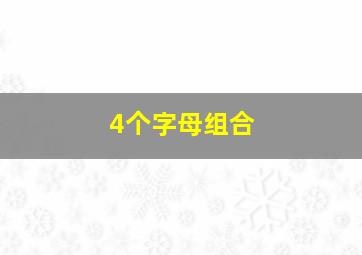 4个字母组合